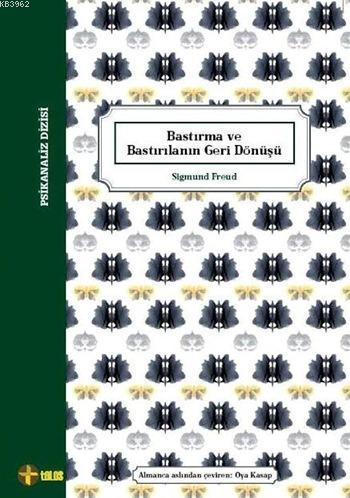 KB3962

PSİKANALİZ DİZİSİ

Bastırma ve Bastırılanın Geri Dönüşü

Sigmund Freud

talos

Almanca aslından çeviren: Oya Kasap